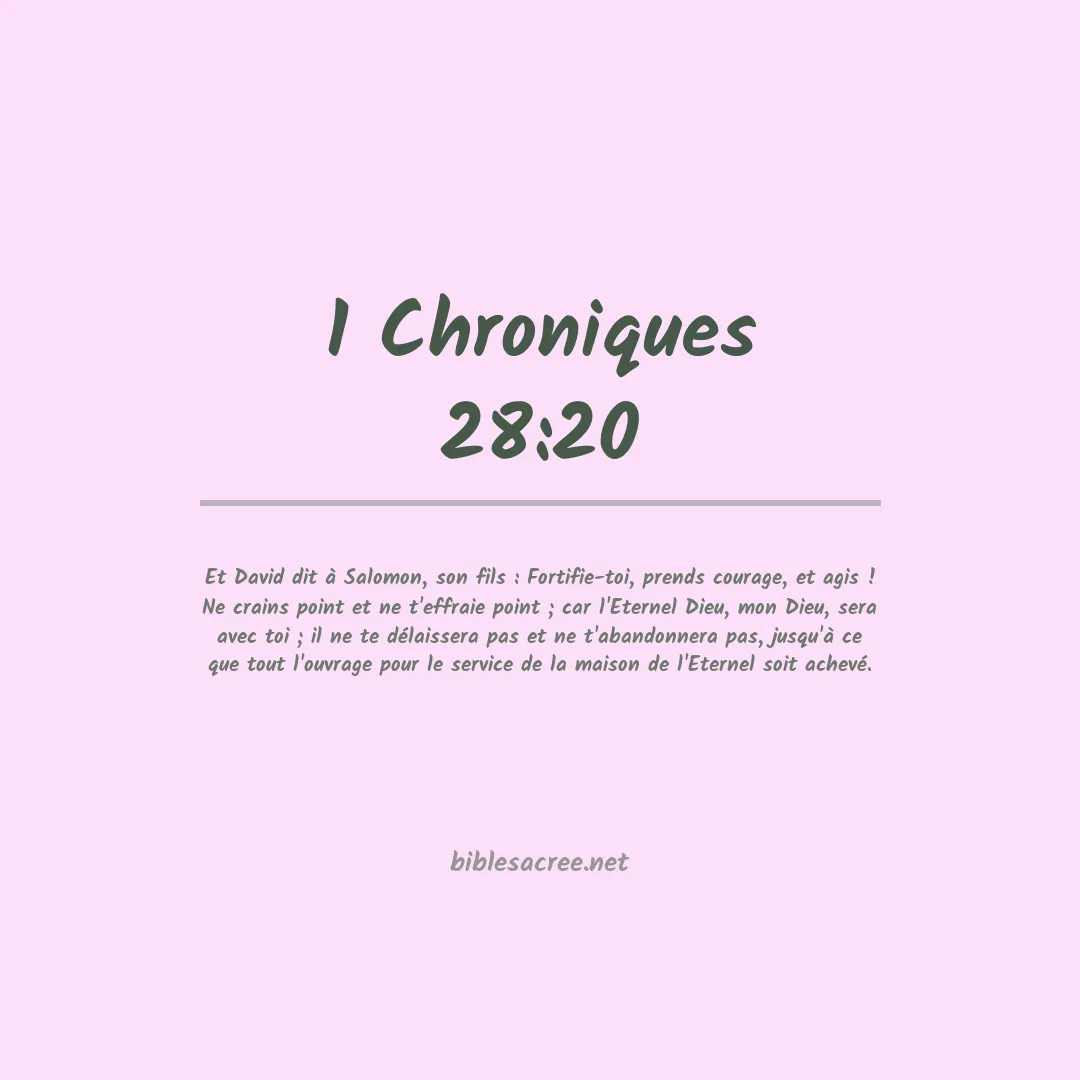 1 Chroniques 28:20

Et David dit à Salomon, son fils : Fortifie-toi, prends courage, et agis ! Ne crains point et ne t'effraie point ; car l'Eternel Dieu, mon Dieu, sera avec toi ; il ne te délaissera pas et ne t'abandonnera pas, jusqu'à ce que tout l'ouvrage pour le service de la maison de l'Eternel soit achevé.

biblesacree.net